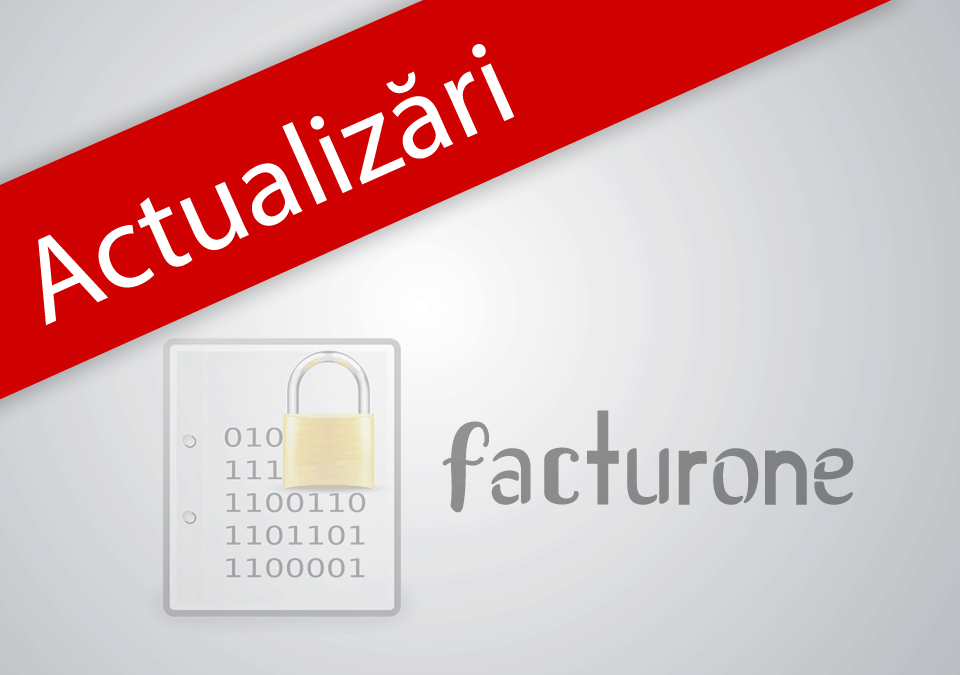 Actualizări

010
111
1100110
1101101
1100001

facturone